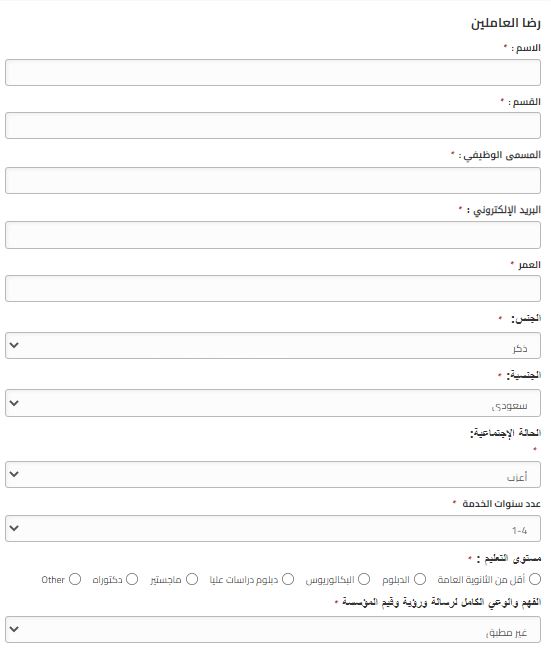 رضا العاملين

الاسم : *

القسم : *

المسمى الوظيفي : *

البريد الإلكتروني : *

العمر *

الجنس: *

ذكر

الجنسية: *

سعودي

الحالة الإجتماعية: *

أعزب

عدد سنوات الخدمة *

1-4

مستوى التعليم : *

أقل من الثانوية العامة
الدبلوم
البكالوريوس
دبلوم دراسات عليا
ماجستير
دكتوراه
Other

الفهم والوعي الكامل لرسالة ورؤية وقيم المؤسسة *

غير مطبق